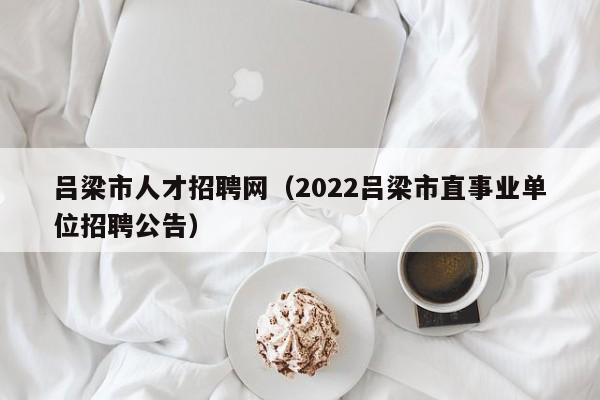 吕梁市人才招聘网（2022吕梁市直事业单位招聘公告）